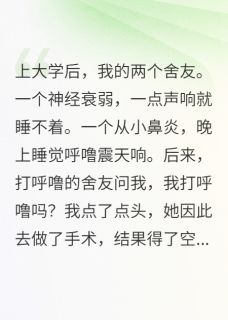 上大学后，我的两个舍友。一个神经衰弱，一点声响就睡不着。一个从小鼻炎，晚上睡觉呼噜震天响。后来，打呼噜的舍友问我，我打呼噜吗？我点了点头，她因此去做了手术，结果得了空...